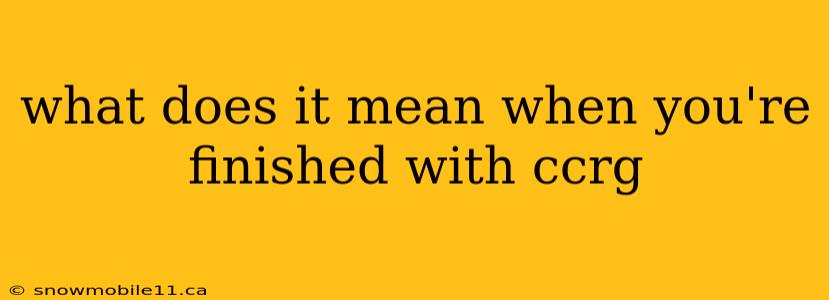 what does it mean when you're finished with ccrg

© snowmobile11.ca